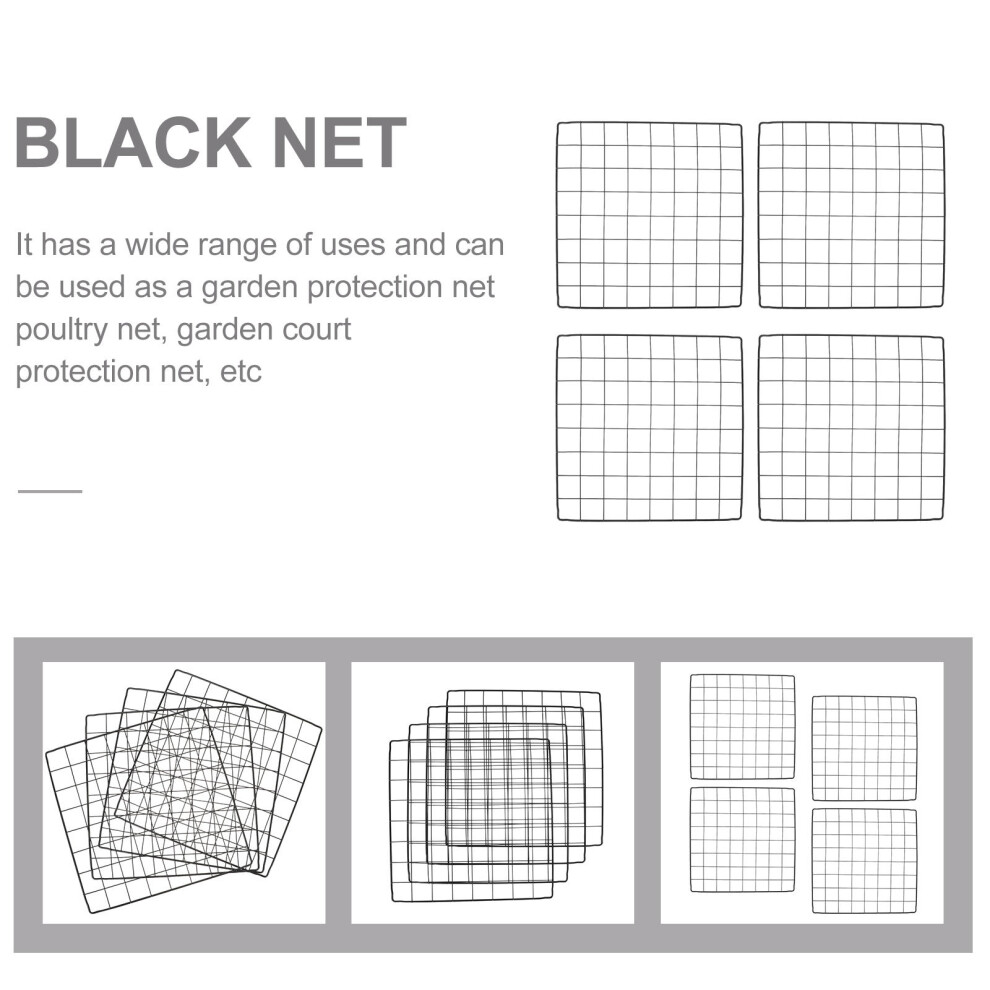 BLACK NET

It has a wide range of uses and can be used as a garden protection net poultry net, garden court protection net, etc